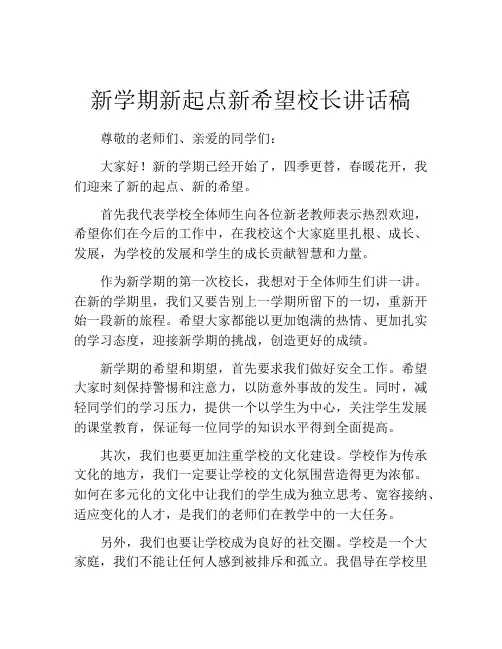 新学期新起点新希望校长讲话稿

尊敬的老师们、亲爱的同学们：

大家好！新的学期已经开始了，四季更替，春暖花开，我们迎来了新的起点、新的希望。

首先我代表学校全体师生向各位新老教师表示热烈欢迎，希望你们在今后的工作中，在我校这个大家庭里扎根、成长、发展，为学校的发展和学生的成长贡献智慧和力量。

作为新学期的第一次校长，我想对于全体师生们讲一讲。在新的学期里，我们又要告别上一学期所留下的一切，重新开始一段新的旅程。希望大家都能以更加饱满的热情、更加扎实的学习态度，迎接新学期的挑战，创造更好的成绩。

新学期的希望和期望，首先要求我们做好安全工作。希望大家时刻保持警惕和注意力，以防意外事故的发生。同时，减轻同学们的学习压力，提供一个以学生为中心，关注学生发展的课堂教育，保证每一位同学的知识水平得到全面提高。

其次，我们也要更加注重学校的文化建设。学校作为传承文化的地方，我们一定要让学校的文化氛围营造得更为浓郁。如何在多元化的文化中让我们的学生成为独立思考、宽容接纳、适应变化的人才，是我们的老师们在教学中的一大任务。

另外，我们也要让学校成为良好的社交圈。学校是一个大家庭，我们不能让任何人感到被排斥和孤立。我倡导在学校里